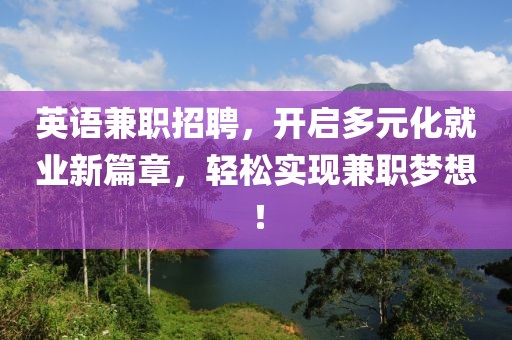 英语兼职招聘，开启多元化就业新篇章，轻松实现兼职梦想！